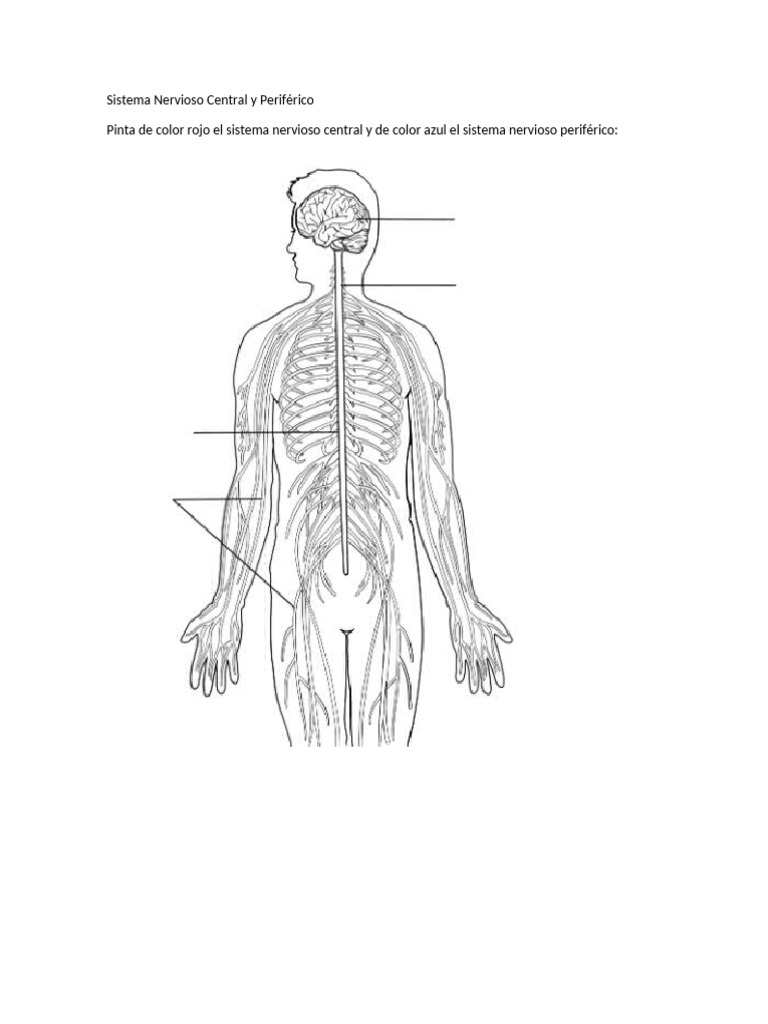 Sistema Nervioso Central y Periférico

Pinta de color rojo el sistema nervioso central y de color azul el sistema nervioso periférico: